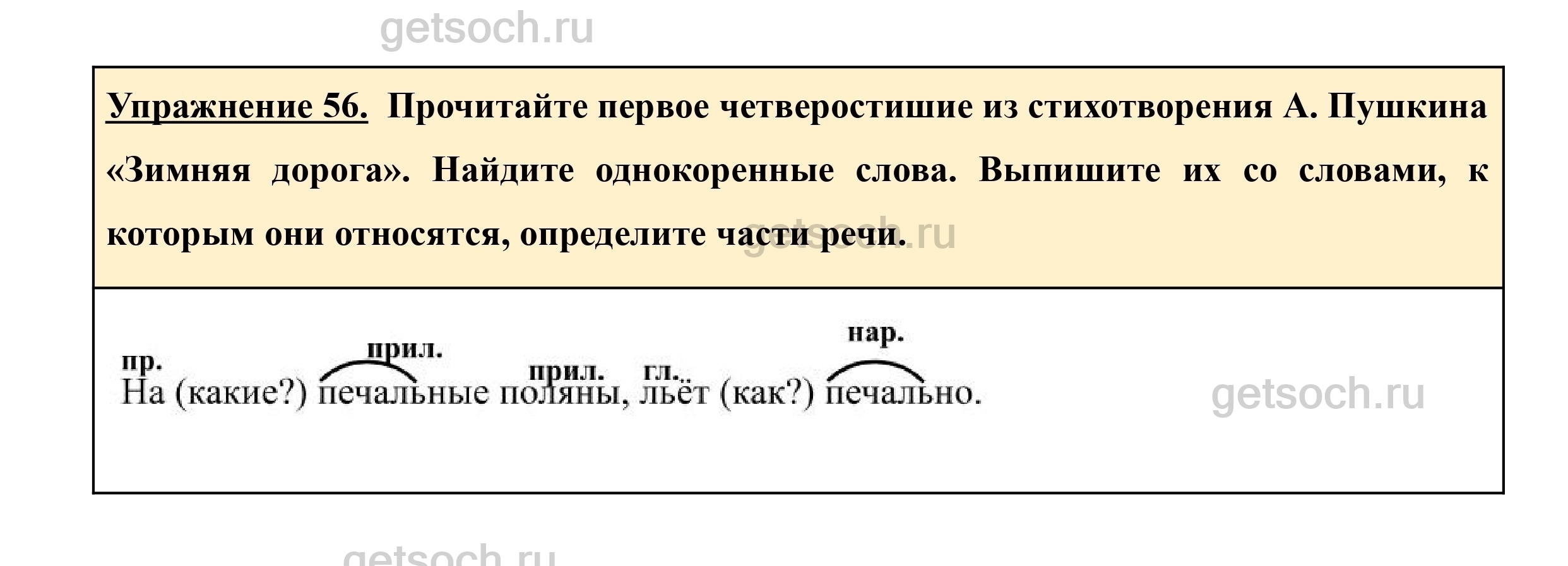 Упражнение 56. Прочитайте первое четверостишие из стихотворения А. Пушкина «Зимняя дорога». Найдите однокоренные слова. Выпишите их со словами, к которым они относятся, определите части речи.

пр. прил. прил. гл. нар.
На (какие?) печальные поляны, льёт (как?) печально.

getsoch.ru